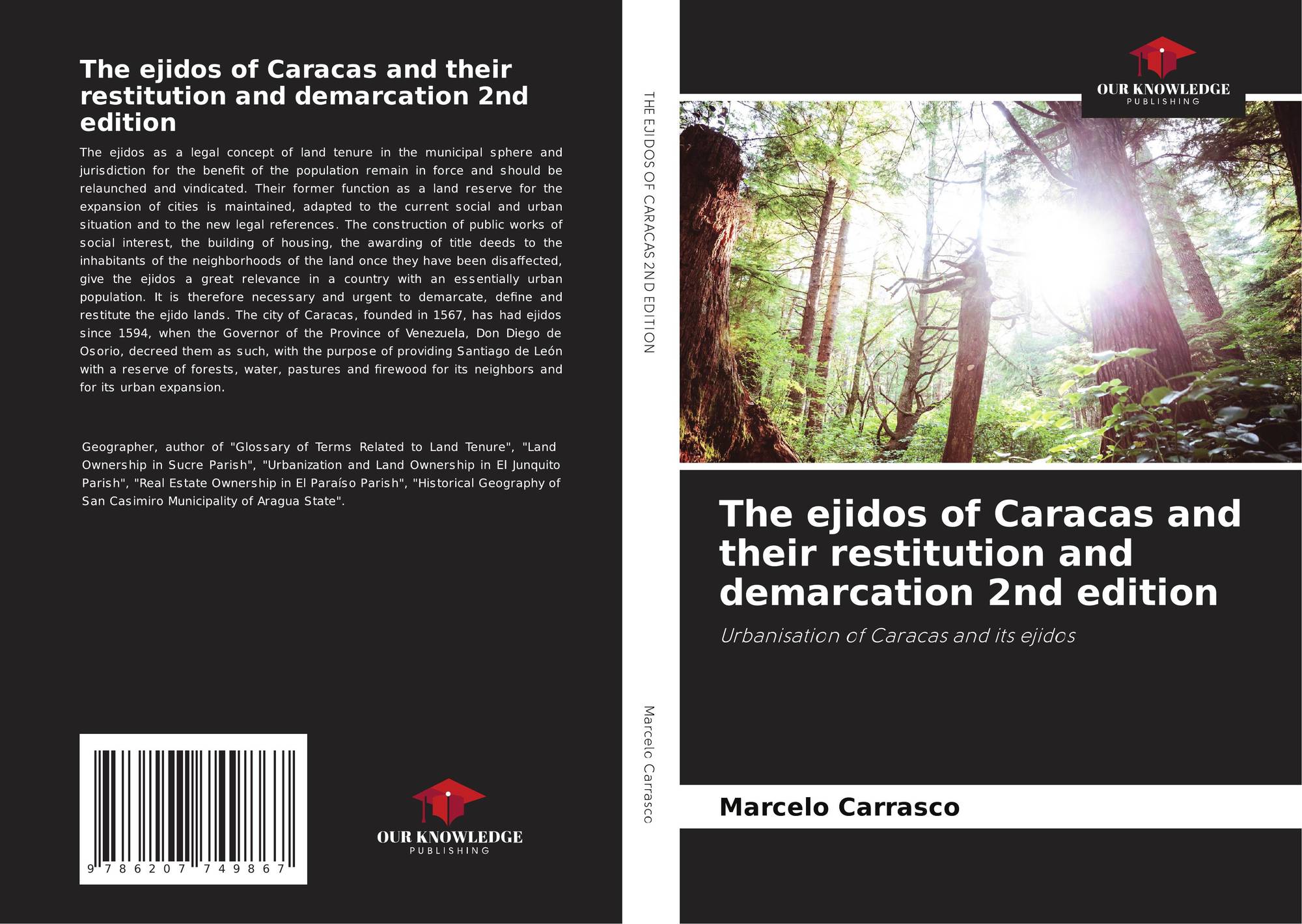 The ejidos of Caracas and their restitution and demarcation 2nd edition

The ejidos as a legal concept of land tenure in the municipal sphere and jurisdiction for the benefit of the population remain in force and should be relaunched and vindicated. Their former function as a land reserve for the expansion of cities is maintained, adapted to the current social and urban situation and to the new legal references. The construction of public works of social interest, the building of housing, the awarding of title deeds to the inhabitants of the neighborhoods of the land once they have been disaffected, give the ejidos a great relevance in a country with an essentially urban population. It is therefore necessary and urgent to demarcate, define and restitute the ejido lands. The city of Caracas, founded in 1567, has had ejidos since 1594, when the Governor of the Province of Venezuela, Don Diego de Osorio, decreed them as such, with the purpose of providing Santiago de León with a reserve of forests, water, pastures and firewood for its neighbors and for its urban expansion.

Geographer, author of "Glossary of Terms Related to Land Tenure", "Land Ownership in Sucre Parish", "Urbanization and Land Ownership in El Junquito Parish", "Real Estate Ownership in El Paraíso Parish", "Historical Geography of San Casimiro Municipality of Aragua State".

9 786207 749867

OUR KNOWLEDGE
PUBLISHING

THE EJIDOS OF CARACAS 2ND EDITION

Marcelo Carrasco

OUR KNOWLEDGE
PUBLISHING

The ejidos of Caracas and their restitution and demarcation 2nd edition

Urbanisation of Caracas and its ejidos

Marcelo Carrasco